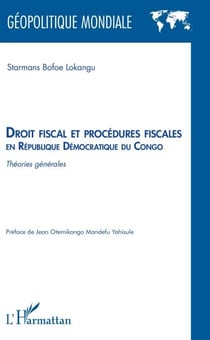 GÉOPOLITIQUE MONDIALE

Starmans Bofoe Lokangu

DROIT FISCAL ET PROCÉDURES FISCALES EN RÉPUBLIQUE DÉMOCRATIQUE DU CONGO

Théories générales

Préface de Jean Otemikongo Mandefu Yahisule

L'Harmattan